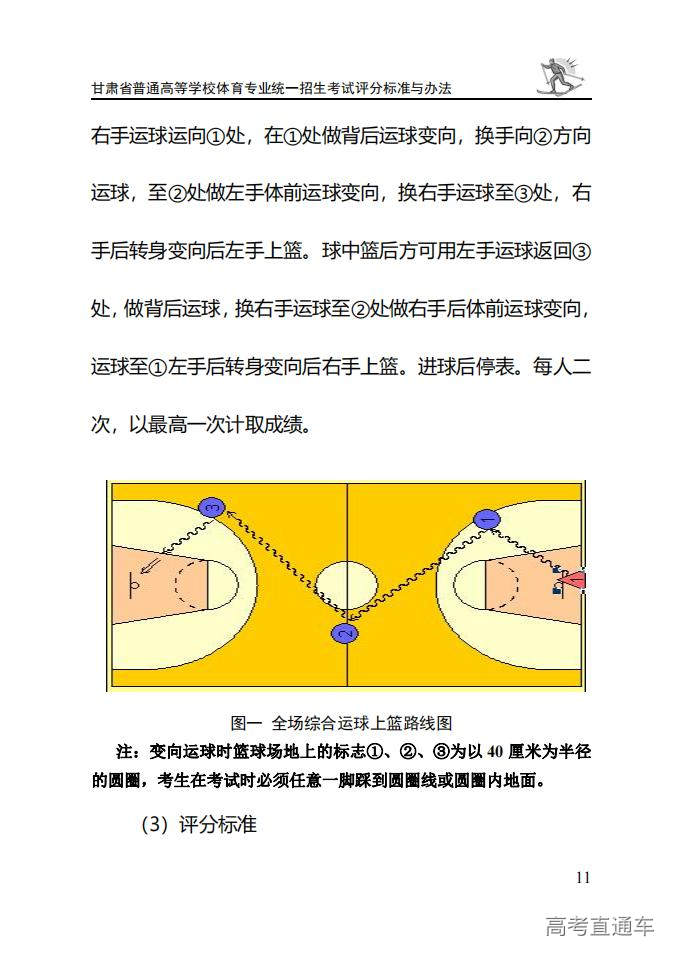 甘肃省普通高等学校体育专业统一招生考试评分标准与办法

右手运球运向①处，在①处做背后运球变向，换手向②方向运球，至②处做左手体前运球变向，换右手运球至③处，右手后转身变向后左手上篮。球中篮后方可用左手运球返回③处，做背后运球，换右手运球至②处做右手后体前运球变向，运球至①左手后转身变向后右手上篮。进球后停表。每人二次，以最高一次计取成绩。

3

1

2

图一 全场综合运球上篮路线图

注：变向运球时篮球场地上的标志①、②、③为以 40 厘米为半径的圆圈，考生在考试时必须任意一脚踩到圆圈线或圆圈内地面。

（3）评分标准

11

高考直通车